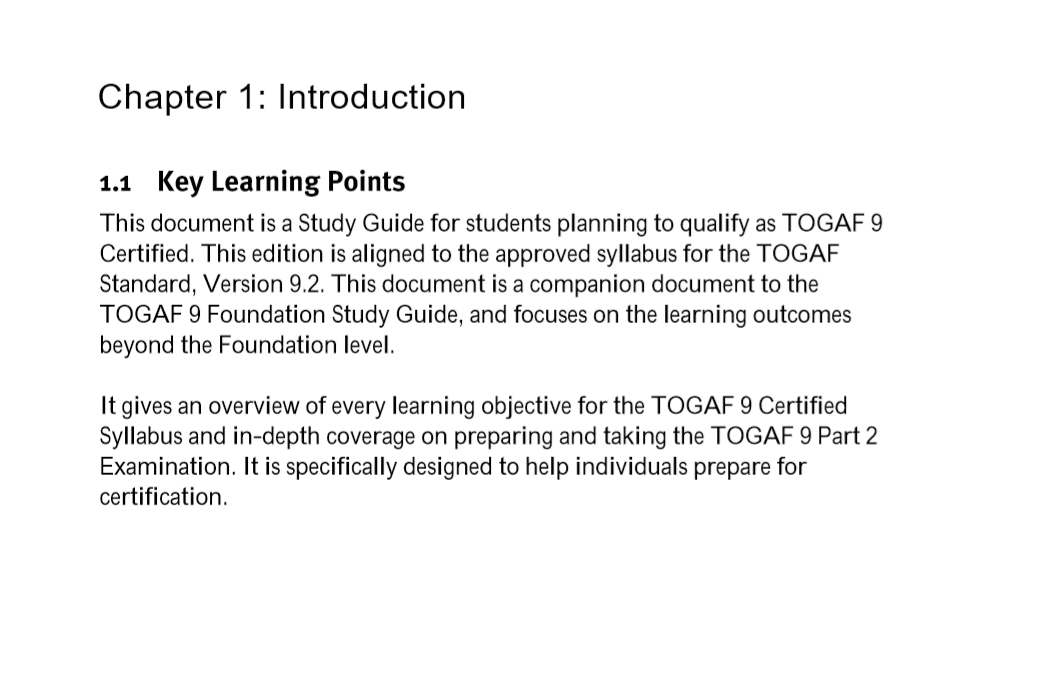 Chapter 1: Introduction

1.1 Key Learning Points

This document is a Study Guide for students planning to qualify as TOGAF 9 Certified. This edition is aligned to the approved syllabus for the TOGAF Standard, Version 9.2. This document is a companion document to the TOGAF 9 Foundation Study Guide, and focuses on the learning outcomes beyond the Foundation level.

It gives an overview of every learning objective for the TOGAF 9 Certified Syllabus and in-depth coverage on preparing and taking the TOGAF 9 Part 2 Examination. It is specifically designed to help individuals prepare for certification.